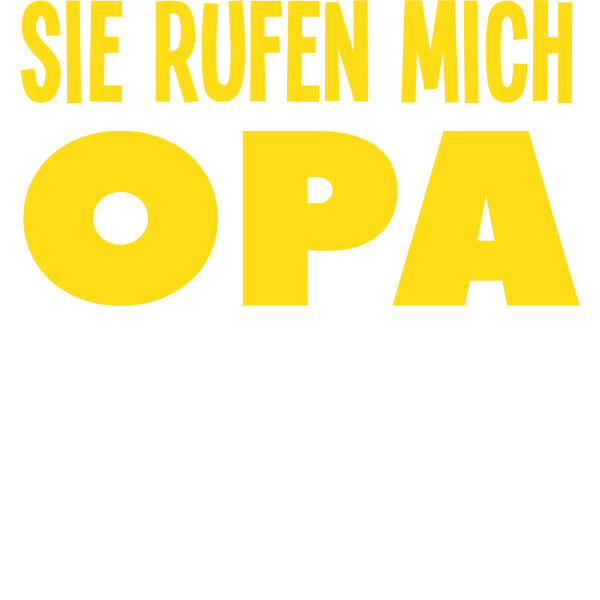 SIE RUFEN MICH
OPA